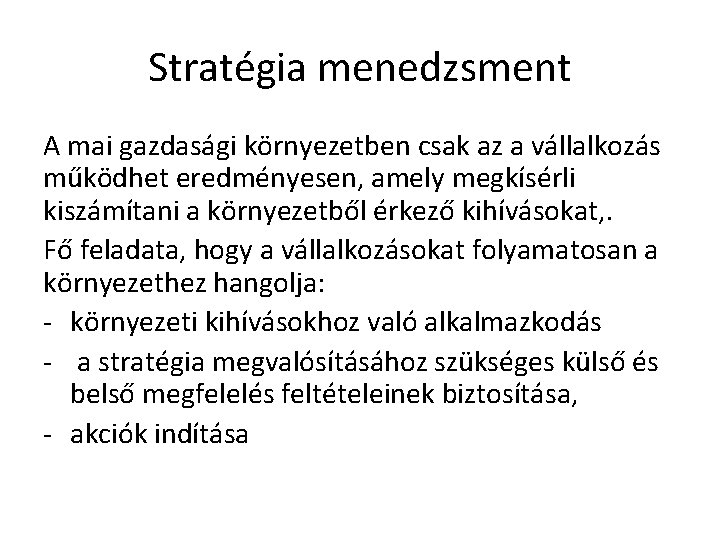 Stratégia menedzsment

A mai gazdasági környezetben csak az a vállalkozás működhet eredményesen, amely megkísérli kiszámítani a környezetből érkező kihívásokat,.

Fő feladata, hogy a vállalkozásokat folyamatosan a környezethez hangolja:

- környezeti kihívásokhoz való alkalmazkodás
- a stratégia megvalósításához szükséges külső és belső megfelelés feltételeinek biztosítása,
- akciók indítása